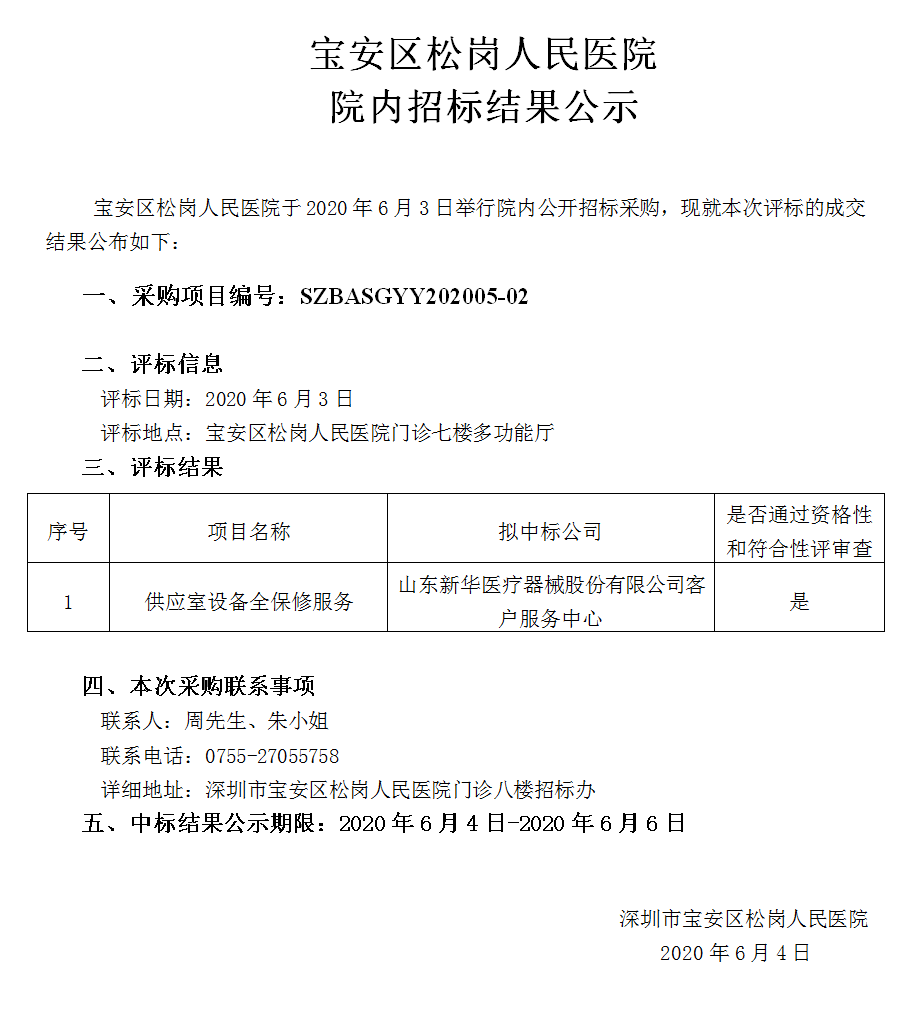 宝安区松岗人民医院
院内招标结果公示

宝安区松岗人民医院于 2020 年 6 月 3 日举行院内公开招标采购，现就本次评标的成交结果公布如下：

一、采购项目编号：SZBASGYY202005-02

二、评标信息
评标日期：2020 年 6 月 3 日
评标地点：宝安区松岗人民医院门诊七楼多功能厅

三、评标结果

| 序号 | 项目名称 | 拟中标公司 | 是否通过资格性和符合性评审查 |
|---|---|---|---|
| 1 | 供应室设备全保修服务 | 山东新华医疗器械股份有限公司客户服务中心 | 是 |

四、本次采购联系事项
联系人：周先生、朱小姐
联系电话：0755-27055758
详细地址：深圳市宝安区松岗人民医院门诊八楼招标办
五、中标结果公示期限：2020 年 6 月 4 日-2020 年 6 月 6 日

深圳市宝安区松岗人民医院
2020 年 6 月 4 日